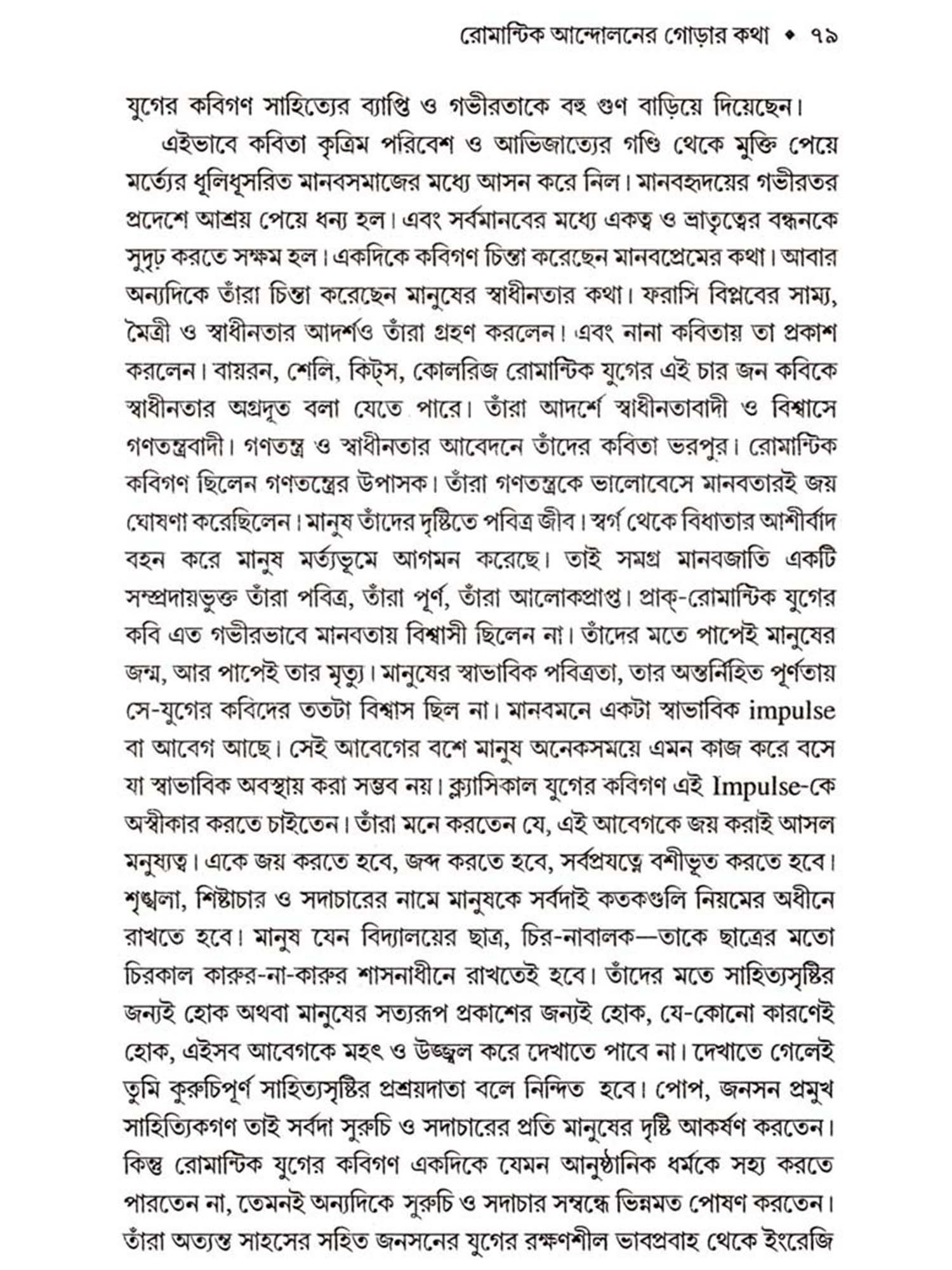 রোমান্টিক আন্দোলনের গোড়ার কথা ♦ ৭৯

যুগের কবিগণ সাহিত্যের ব্যাপ্তি ও গভীরতাকে বহু গুণ বাড়িয়ে দিয়েছেন।

এইভাবে কবিতা কৃত্রিম পরিবেশ ও আভিজাত্যের গণ্ডি থেকে মুক্তি পেয়ে মর্ত্যের ধূলিধূসরিত মানবসমাজের মধ্যে আসন করে নিল। মানবহৃদয়ের গভীরতর প্রদেশে আশ্রয় পেয়ে ধন্য হল। এবং সর্বমানবের মধ্যে একত্ব ও ভ্রাতৃত্বের বন্ধনকে সুদৃঢ় করতে সক্ষম হল। একদিকে কবিগণ চিন্তা করেছেন মানবপ্রেমের কথা। আবার অন্যদিকে তাঁরা চিন্তা করেছেন মানুষের স্বাধীনতার কথা। ফরাসি বিপ্লবের সাম্য, মৈত্রী ও স্বাধীনতার আদর্শও তাঁরা গ্রহণ করলেন। এবং নানা কবিতায় তা প্রকাশ করলেন। বায়রন, শেলি, কিট্‌স, কোলরিজ রোমান্টিক যুগের এই চার জন কবিকে স্বাধীনতার অগ্রদূত বলা যেতে পারে। তাঁরা আদর্শে স্বাধীনতাবাদী ও বিশ্বাসে গণতন্ত্রবাদী। গণতন্ত্র ও স্বাধীনতার আবেদনে তাঁদের কবিতা ভরপুর। রোমান্টিক কবিগণ ছিলেন গণতন্ত্রের উপাসক। তাঁরা গণতন্ত্রকে ভালোবেসে মানবতারই জয় ঘোষণা করেছিলেন। মানুষ তাঁদের দৃষ্টিতে পবিত্র জীব। স্বর্গ থেকে বিধাতার আশীর্বাদ বহন করে মানুষ মর্ত্যভূমে আগমন করেছে। তাই সমগ্র মানবজাতি একটি সম্প্রদায়ভুক্ত তাঁরা পবিত্র, তাঁরা পূর্ণ, তাঁরা আলোকপ্রাপ্ত। প্রাক্-রোমান্টিক যুগের কবি এত গভীরভাবে মানবতায় বিশ্বাসী ছিলেন না। তাঁদের মতে পাপেই মানুষের জন্ম, আর পাপেই তার মৃত্যু। মানুষের স্বাভাবিক পবিত্রতা, তার অন্তর্নিহিত পূর্ণতায় সে-যুগের কবিদের ততটা বিশ্বাস ছিল না। মানবমনে একটা স্বাভাবিক impulse বা আবেগ আছে। সেই আবেগের বশে মানুষ অনেকসময়ে এমন কাজ করে বসে যা স্বাভাবিক অবস্থায় করা সম্ভব নয়। ক্ল্যাসিকাল যুগের কবিগণ এই Impulse-কে অস্বীকার করতে চাইতেন। তাঁরা মনে করতেন যে, এই আবেগকে জয় করাই আসল মনুষ্যত্ব। একে জয় করতে হবে, জব্দ করতে হবে, সর্বপ্রযত্নে বশীভূত করতে হবে। শৃঙ্খলা, শিষ্টাচার ও সদাচারের নামে মানুষকে সর্বদাই কতকগুলি নিয়মের অধীনে রাখতে হবে। মানুষ যেন বিদ্যালয়ের ছাত্র, চির-নাবালক—তাকে ছাত্রের মতো চিরকাল কারুর-না-কারুর শাসনাধীনে রাখতেই হবে। তাঁদের মতে সাহিত্যসৃষ্টির জন্যই হোক অথবা মানুষের সত্যরূপ প্রকাশের জন্যই হোক, যে-কোনো কারণেই হোক, এইসব আবেগকে মহৎ ও উজ্জ্বল করে দেখাতে পাবে না। দেখাতে গেলেই তুমি কুরুচিপূর্ণ সাহিত্যসৃষ্টির প্রশ্রয়দাতা বলে নিন্দিত হবে। পোপ, জনসন প্রমুখ সাহিত্যিকগণ তাই সর্বদা সুরুচি ও সদাচারের প্রতি মানুষের দৃষ্টি আকর্ষণ করতেন। কিন্তু রোমান্টিক যুগের কবিগণ একদিকে যেমন আনুষ্ঠানিক ধর্মকে সহ্য করতে পারতেন না, তেমনই অন্যদিকে সুরুচি ও সদাচার সম্বন্ধে ভিন্নমত পোষণ করতেন। তাঁরা অত্যন্ত সাহসের সহিত জনসনের যুগের রক্ষণশীল ভাবপ্রবাহ থেকে ইংরেজি